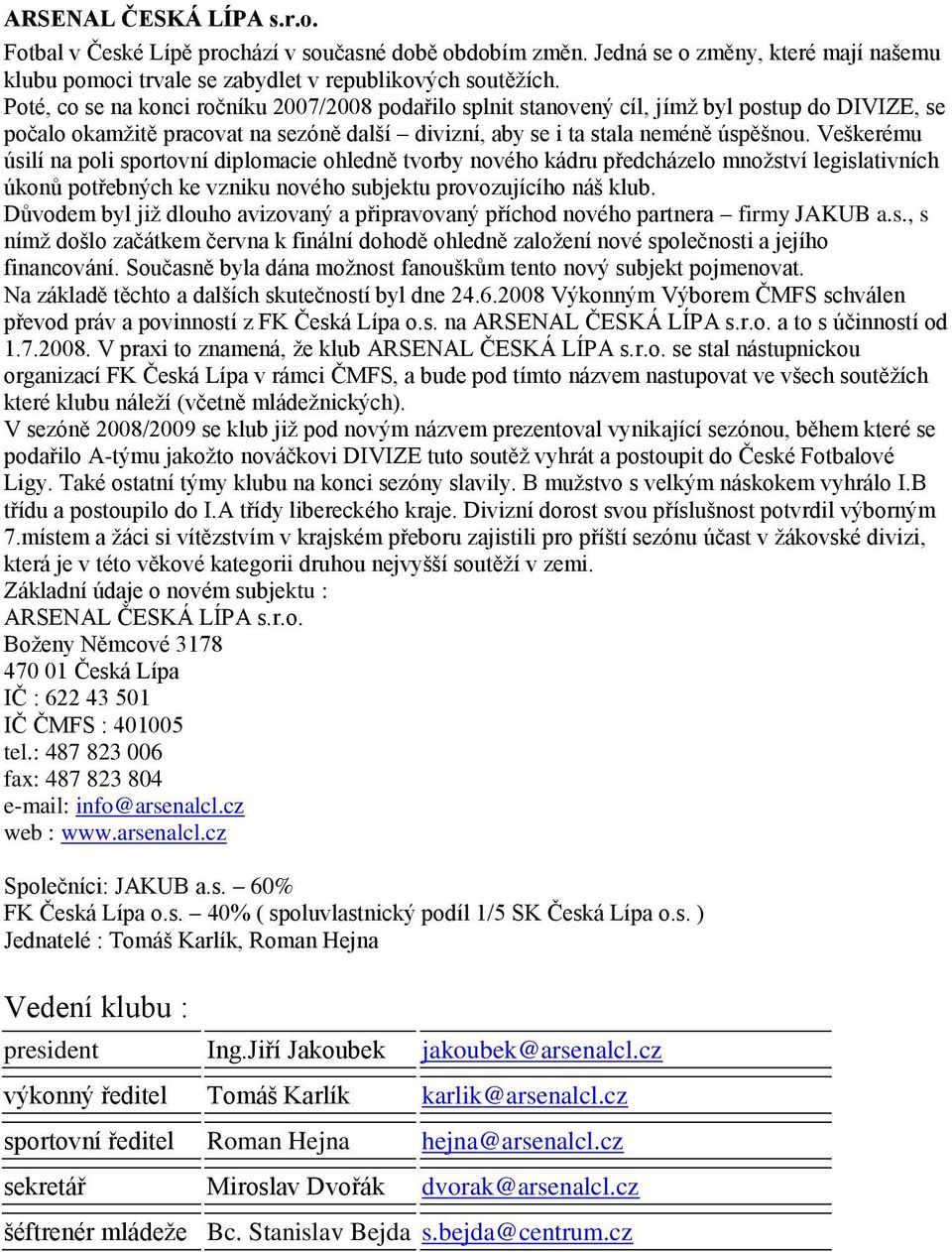 ARSENAL ČESKÁ LÍPA s.r.o.

Fotbal v České Lípě prochází v současné době obdobím změn. Jedná se o změny, které mají našemu klubu pomoci trvale se zabydlet v republikových soutěžích.
Poté, co se na konci ročníku 2007/2008 podařilo splnit stanovený cíl, jímž byl postup do DIVIZE, se počalo okamžitě pracovat na sezóně další – divizní, aby se i ta stala neméně úspěšnou. Veškerému úsilí na poli sportovní diplomacie ohledně tvorby nového kádru předcházelo množství legislativních úkonů potřebných ke vzniku nového subjektu provozujícího náš klub.
Důvodem byl již dlouho avizovaný a připravovaný příchod nového partnera – firmy JAKUB a.s., s nímž došlo začátkem června k finální dohodě ohledně založení nové společnosti a jejího financování. Současně byla dána možnost fanouškům tento nový subjekt pojmenovat.
Na základě těchto a dalších skutečností byl dne 24.6.2008 Výkonným Výborem ČMFS schválen převod práv a povinností z FK Česká Lípa o.s. na ARSENAL ČESKÁ LÍPA s.r.o. a to s účinností od 1.7.2008. V praxi to znamená, že klub ARSENAL ČESKÁ LÍPA s.r.o. se stal nástupnickou organizací FK Česká Lípa v rámci ČMFS, a bude pod tímto názvem nastupovat ve všech soutěžích které klubu náleží (včetně mládežnických).
V sezóně 2008/2009 se klub již pod novým názvem prezentoval vynikající sezónou, během které se podařilo A-týmu jakožto nováčkovi DIVIZE tuto soutěž vyhrát a postoupit do České Fotbalové Ligy. Také ostatní týmy klubu na konci sezóny slavily. B mužstvo s velkým náskokem vyhrálo I.B třídu a postoupilo do I.A třídy libereckého kraje. Divizní dorost svou příslušnost potvrdil výborným 7.místem a žáci si vítězstvím v krajském přeboru zajistili pro příští sezónu účast v žákovské divizi, která je v této věkové kategorii druhou nejvyšší soutěží v zemi.
Základní údaje o novém subjektu :
ARSENAL ČESKÁ LÍPA s.r.o.
Boženy Němcové 3178
470 01 Česká Lípa
IČ : 622 43 501
IČ ČMFS : 401005
tel.: 487 823 006
fax: 487 823 804
e-mail: info@arsenalcl.cz
web : www.arsenalcl.cz

Společníci: JAKUB a.s. – 60%
FK Česká Lípa o.s. – 40% ( spoluvlastnický podíl 1/5 SK Česká Lípa o.s. )
Jednatelé : Tomáš Karlík, Roman Hejna

Vedení klubu :

| president | Ing.Jiří Jakoubek | jakoubek@arsenalcl.cz |
|---|---|---|
| výkonný ředitel | Tomáš Karlík | karlik@arsenalcl.cz |
| sportovní ředitel | Roman Hejna | hejna@arsenalcl.cz |
| sekretář | Miroslav Dvořák | dvorak@arsenalcl.cz |
| šéftrenér mládeže | Bc. Stanislav Bejda | s.bejda@centrum.cz |